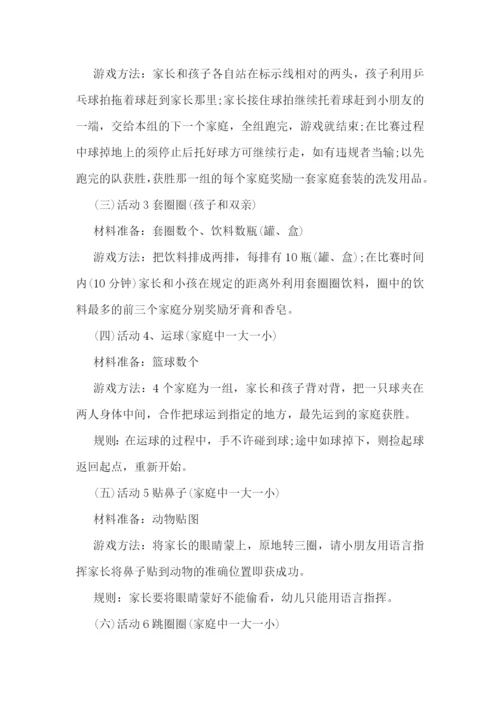 游戏方法：家长和孩子各自站在标示线相对的两头，孩子利用乒乓球拍拖着球赶到家长那里;家长接住球拍继续托着球赶到小朋友的一端，交给本组的下一个家庭，全组跑完，游戏就结束;在比赛过程中球掉地上的须停止后托好球方可继续行走，如有违规者当输;以先跑完的队获胜，获胜那一组的每个家庭奖励一套家庭套装的洗发用品。

(三)活动3套圈圈(孩子和双亲)

材料准备：套圈数个、饮料数瓶(罐、盒)

游戏方法：把饮料排成两排，每排有10瓶(罐、盒);在比赛时间内(10分钟)家长和小孩在规定的距离外利用套圈圈饮料，圈中的饮料最多的前三个家庭分别奖励牙膏和香皂。

(四)活动4、运球(家庭中一大一小)

材料准备：篮球数个

游戏方法：4个家庭为一组，家长和孩子背对背，把一只球夹在两人身体中间，合作把球运到指定的地方，最先运到的家庭获胜。

规则：在运球的过程中，手不许碰到球;途中如球掉下，则捡起球返回起点，重新开始。

(五)活动5贴鼻子(家庭中一大一小)

材料准备：动物贴图

游戏方法：将家长的眼睛蒙上，原地转三圈，请小朋友用语言指挥家长将鼻子贴到动物的准确位置即获成功。

规则：家长要将眼睛蒙好不能偷看，幼儿只能用语言指挥。

(六)活动6跳圈圈(家庭中一大一小)